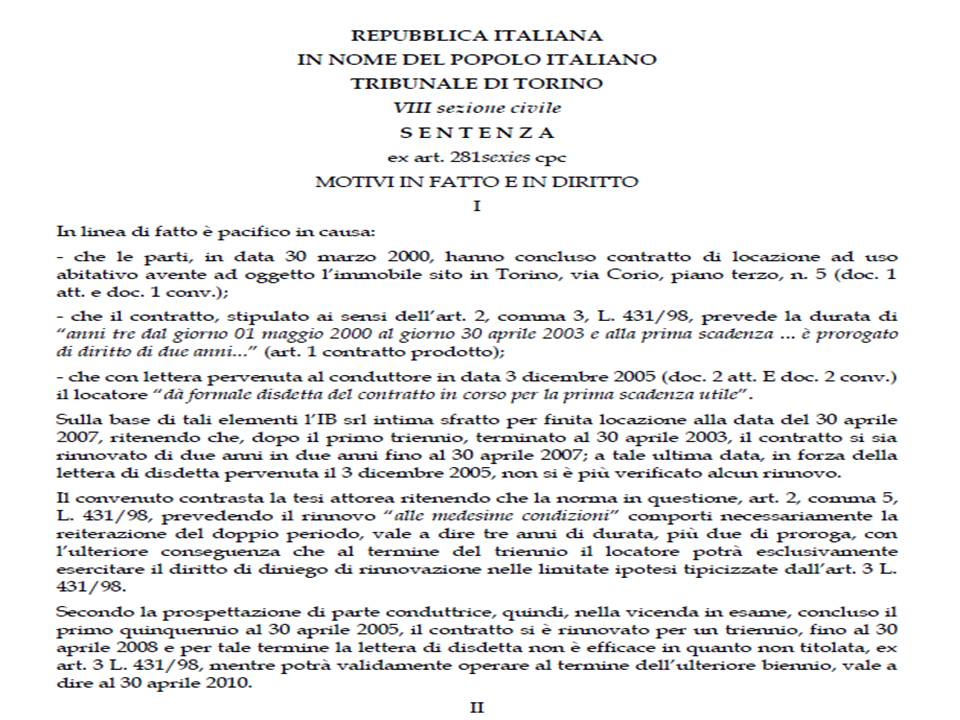 REPUBBLICA ITALIANA
IN NOME DEL POPOLO ITALIANO
TRIBUNALE DI TORINO
VIII sezione civile
SENTENZA
ex art. 281sexies cpc
MOTIVI IN FATTO E IN DIRITTO
I

In linea di fatto è pacifico in causa:

- che le parti, in data 30 marzo 2000, hanno concluso contratto di locazione ad uso abitativo avente ad oggetto l'immobile sito in Torino, via Corio, piano terzo, n. 5 (doc. 1 att. e doc. 1 conv.);

- che il contratto, stipulato ai sensi dell'art. 2, comma 3, L. 431/98, prevede la durata di "anni tre dal giorno 01 maggio 2000 al giorno 30 aprile 2003 e alla prima scadenza … è prorogato di diritto di due anni…" (art. 1 contratto prodotto);

- che con lettera pervenuta al conduttore in data 3 dicembre 2005 (doc. 2 att. E doc. 2 conv.) il locatore "dà formale disdetta del contratto in corso per la prima scadenza utile".

Sulla base di tali elementi l'IB srl intima sfratto per finita locazione alla data del 30 aprile 2007, ritenendo che, dopo il primo triennio, terminato al 30 aprile 2003, il contratto si sia rinnovato di due anni in due anni fino al 30 aprile 2007; a tale ultima data, in forza della lettera di disdetta pervenuta il 3 dicembre 2005, non si è più verificato alcun rinnovo.

Il convenuto contrasta la tesi attorea ritenendo che la norma in questione, art. 2, comma 5, L. 431/98, prevedendo il rinnovo "alle medesime condizioni" comporti necessariamente la reiterazione del doppio periodo, vale a dire tre anni di durata, più due di proroga, con l'ulteriore conseguenza che al termine del triennio il locatore potrà esclusivamente esercitare il diritto di diniego di rinnovazione nelle limitate ipotesi tipicizzate dall'art. 3 L. 431/98.

Secondo la prospettazione di parte conduttrice, quindi, nella vicenda in esame, concluso il primo quinquennio al 30 aprile 2005, il contratto si è rinnovato per un triennio, fino al 30 aprile 2008 e per tale termine la lettera di disdetta non è efficace in quanto non titolata, ex art. 3 L. 431/98, mentre potrà validamente operare al termine dell'ulteriore biennio, vale a dire al 30 aprile 2010.

II